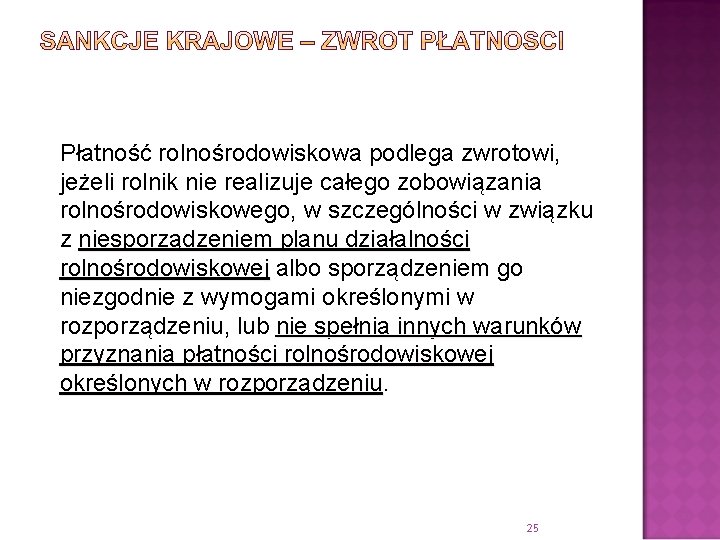 SANKCJE KRAJOWE – ZWROT PŁATNOSCI

Płatność rolnośrodowiskowa podlega zwrotowi, jeżeli rolnik nie realizuje całego zobowiązania rolnośrodowiskowego, w szczególności w związku z niesporządzeniem planu działalności rolnośrodowiskowej albo sporządzeniem go niezgodnie z wymogami określonymi w rozporządzeniu, lub nie spełnia innych warunków przyznania płatności rolnośrodowiskowej określonych w rozporządzeniu.

25